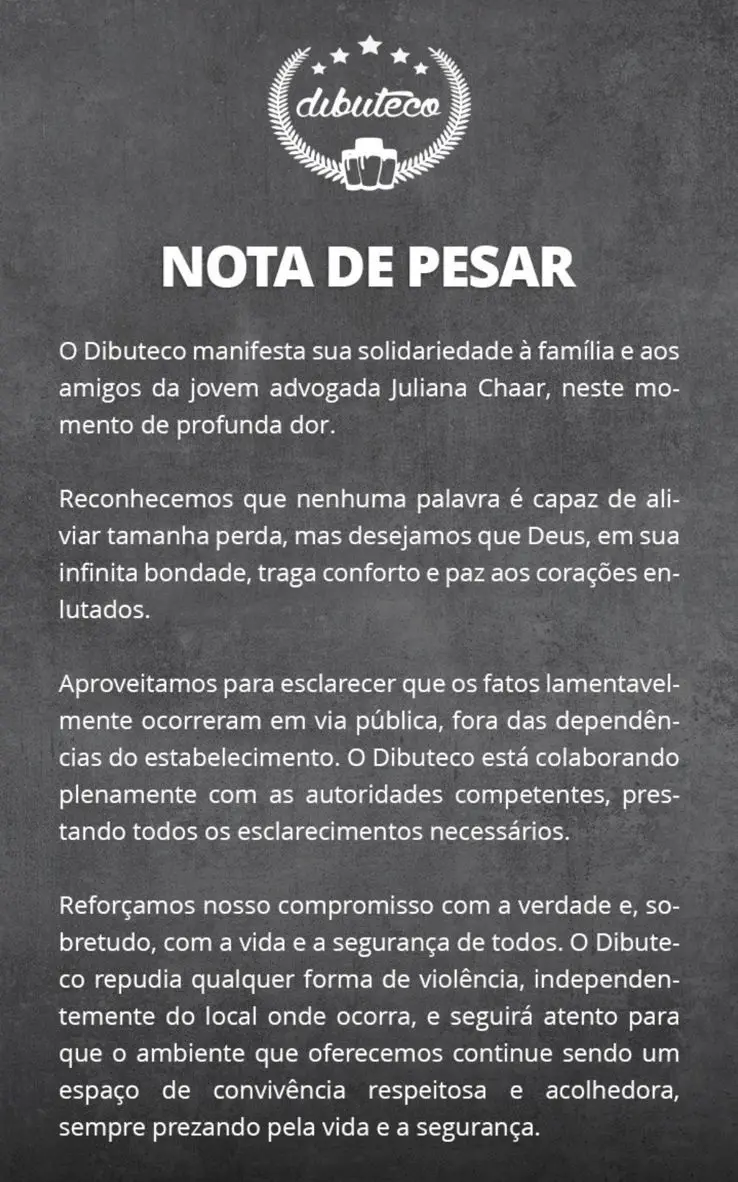 dibuteco

NOTA DE PESAR

O Dibuteco manifesta sua solidariedade à família e aos amigos da jovem advogada Juliana Chaar, neste momento de profunda dor.

Reconhecemos que nenhuma palavra é capaz de aliviar tamanha perda, mas desejamos que Deus, em sua infinita bondade, traga conforto e paz aos corações enlutados.

Aproveitamos para esclarecer que os fatos lamentavelmente ocorreram em via pública, fora das dependências do estabelecimento. O Dibuteco está colaborando plenamente com as autoridades competentes, prestando todos os esclarecimentos necessários.

Reforçamos nosso compromisso com a verdade e, sobretudo, com a vida e a segurança de todos. O Dibuteco repudia qualquer forma de violência, independentemente do local onde ocorra, e seguirá atento para que o ambiente que oferecemos continue sendo um espaço de convivência respeitosa e acolhedora, sempre prezando pela vida e a segurança.